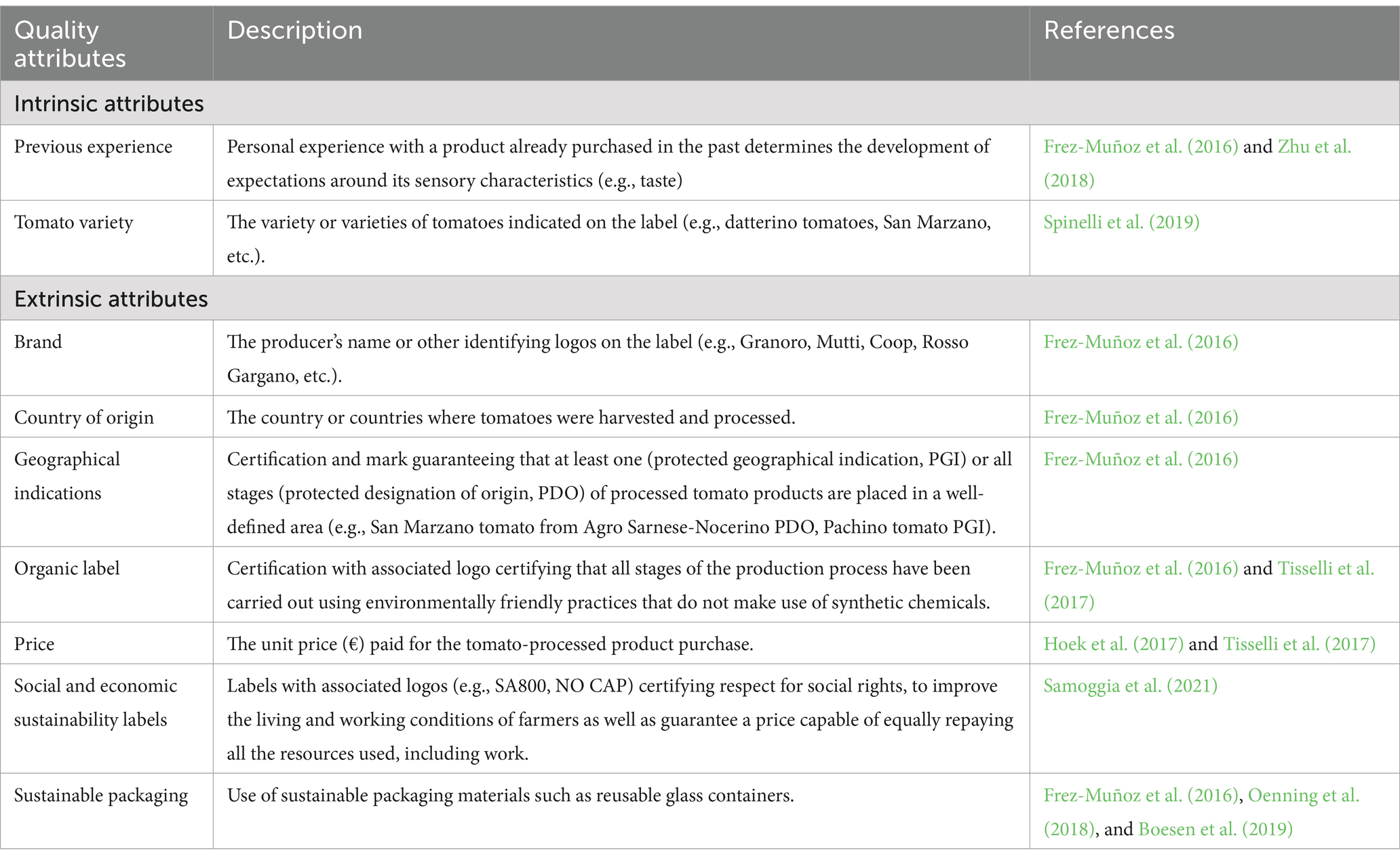 | Quality attributes | Description | References |
|---|---|---|
| Intrinsic attributes | | |
| Previous experience | Personal experience with a product already purchased in the past determines the development of expectations around its sensory characteristics (e.g., taste) | Frez-Muñoz et al. (2016) and Zhu et al. (2018) |
| Tomato variety | The variety or varieties of tomatoes indicated on the label (e.g., datterino tomatoes, San Marzano, etc.). | Spinelli et al. (2019) |
| Extrinsic attributes | | |
| Brand | The producer's name or other identifying logos on the label (e.g., Granoro, Mutti, Coop, Rosso Gargano, etc.). | Frez-Muñoz et al. (2016) |
| Country of origin | The country or countries where tomatoes were harvested and processed. | Frez-Muñoz et al. (2016) |
| Geographical indications | Certification and mark guaranteeing that at least one (protected geographical indication, PGI) or all stages (protected designation of origin, PDO) of processed tomato products are placed in a well-defined area (e.g., San Marzano tomato from Agro Sarnese-Nocerino PDO, Pachino tomato PGI). | Frez-Muñoz et al. (2016) |
| Organic label | Certification with associated logo certifying that all stages of the production process have been carried out using environmentally friendly practices that do not make use of synthetic chemicals. | Frez-Muñoz et al. (2016) and Tisselli et al. (2017) |
| Price | The unit price (€) paid for the tomato-processed product purchase. | Hoek et al. (2017) and Tisselli et al. (2017) |
| Social and economic sustainability labels | Labels with associated logos (e.g., SA800, NO CAP) certifying respect for social rights, to improve the living and working conditions of farmers as well as guarantee a price capable of equally repaying all the resources used, including work. | Samoggia et al. (2021) |
| Sustainable packaging | Use of sustainable packaging materials such as reusable glass containers. | Frez-Muñoz et al. (2016), Oenning et al. (2018), and Boesen et al. (2019) |